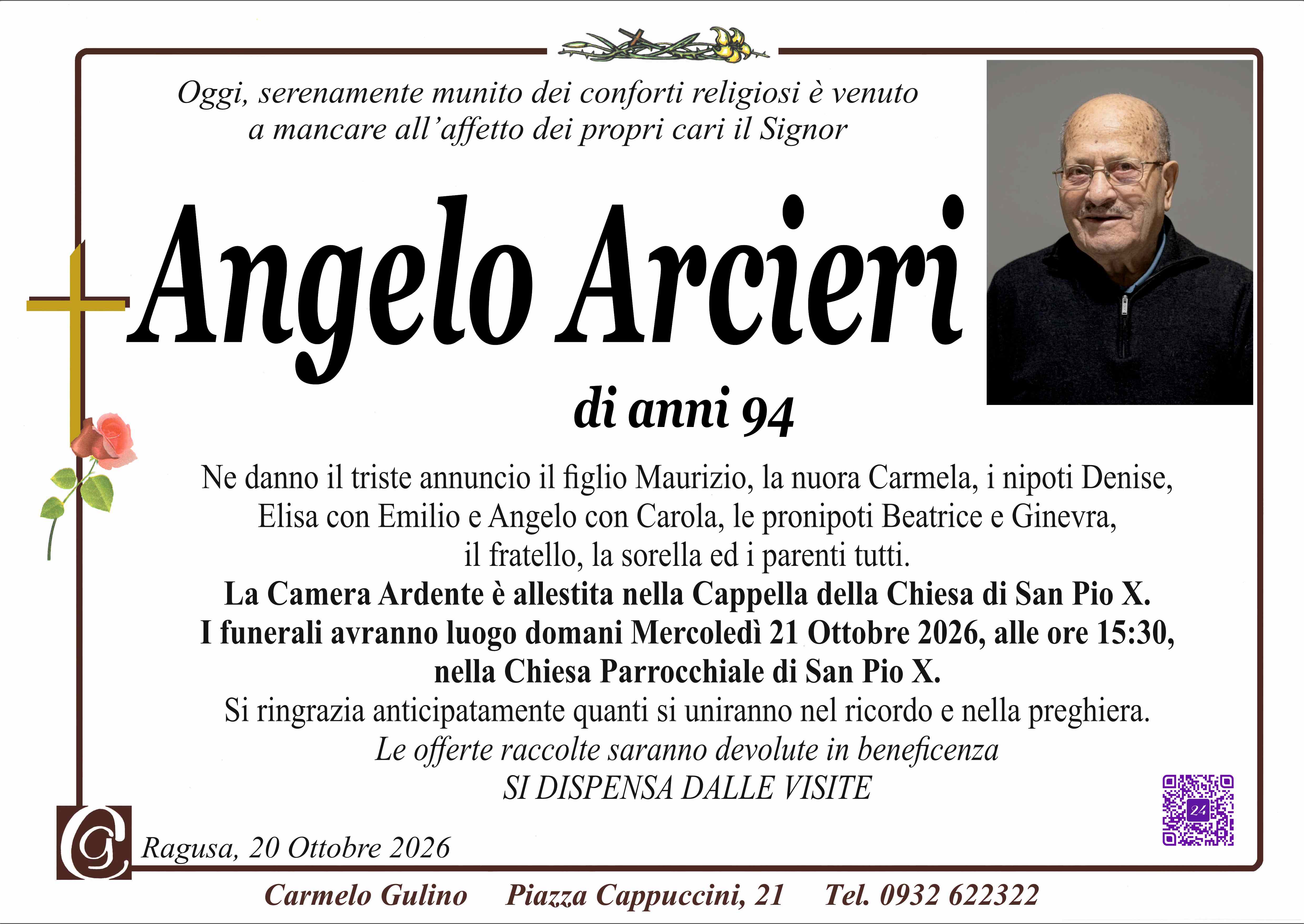 Oggi, serenamente munito dei conforti religiosi è venuto a mancare all'affetto dei propri cari il Signor

Angelo Arcieri

di anni 94

Ne danno il triste annuncio il figlio Maurizio, la nuora Carmela, i nipoti Denise, Elisa con Emilio e Angelo con Carola, le pronipoti Beatrice e Ginevra, il fratello, la sorella ed i parenti tutti.

La Camera Ardente è allestita nella Cappella della Chiesa di San Pio X.

I funerali avranno luogo domani Mercoledì 21 Ottobre 2026, alle ore 15:30, nella Chiesa Parrocchiale di San Pio X.

Si ringrazia anticipatamente quanti si uniranno nel ricordo e nella preghiera.

Le offerte raccolte saranno devolute in beneficenza

SI DISPENSA DALLE VISITE

Ragusa, 20 Ottobre 2026

Carmelo Gulino   Piazza Cappuccini, 21   Tel. 0932 622322